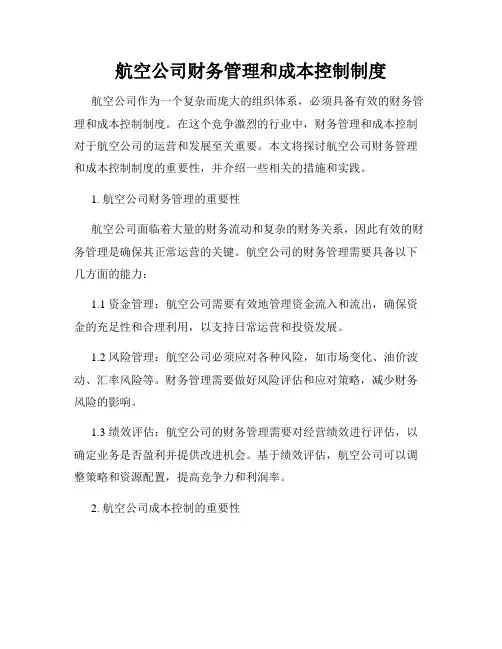 航空公司财务管理和成本控制制度

航空公司作为一个复杂而庞大的组织体系，必须具备有效的财务管理和成本控制制度。在这个竞争激烈的行业中，财务管理和成本控制对于航空公司的运营和发展至关重要。本文将探讨航空公司财务管理和成本控制制度的重要性，并介绍一些相关的措施和实践。

1. 航空公司财务管理的重要性

航空公司面临着大量的财务流动和复杂的财务关系，因此有效的财务管理是确保其正常运营的关键。航空公司的财务管理需要具备以下几方面的能力：

1.1 资金管理：航空公司需要有效地管理资金流入和流出，确保资金的充足性和合理利用，以支持日常运营和投资发展。

1.2 风险管理：航空公司必须应对各种风险，如市场变化、油价波动、汇率风险等。财务管理需要做好风险评估和应对策略，减少财务风险的影响。

1.3 绩效评估：航空公司的财务管理需要对经营绩效进行评估，以确定业务是否盈利并提供改进机会。基于绩效评估，航空公司可以调整策略和资源配置，提高竞争力和利润率。

2. 航空公司成本控制的重要性